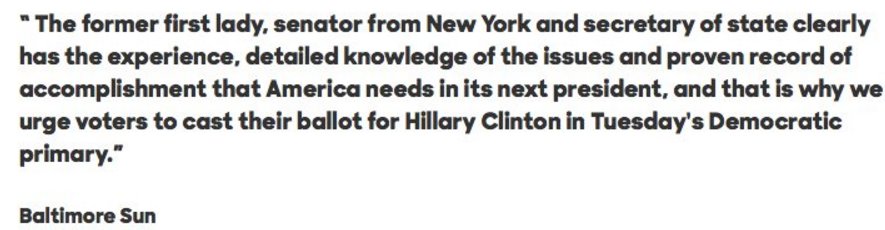 " The former first lady, senator from New York and secretary of state clearly has the experience, detailed knowledge of the issues and proven record of accomplishment that America needs in its next president, and that is why we urge voters to cast their ballot for Hillary Clinton in Tuesday's Democratic primary."

Baltimore Sun